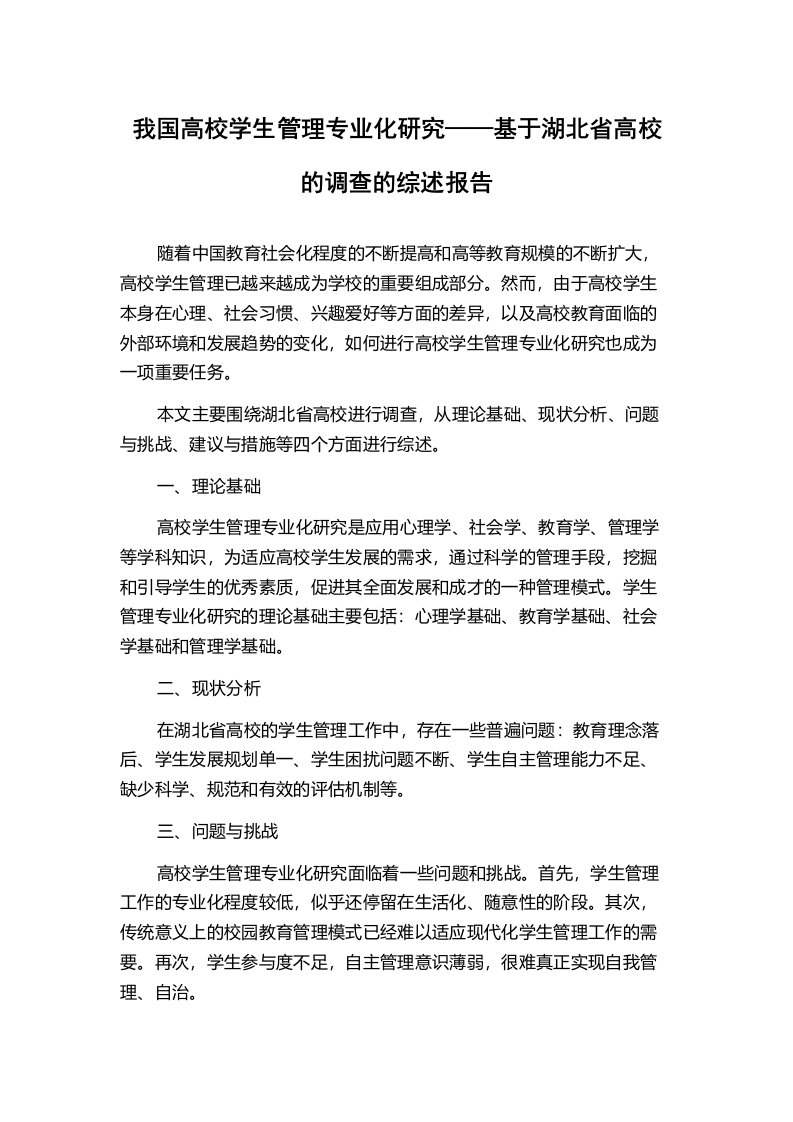 我国高校学生管理专业化研究——基于湖北省高校的调查的综述报告

随着中国教育社会化程度的不断提高和高等教育规模的不断扩大，高校学生管理已越来越成为学校的重要组成部分。然而，由于高校学生本身在心理、社会习惯、兴趣爱好等方面的差异，以及高校教育面临的外部环境和发展趋势的变化，如何进行高校学生管理专业化研究也成为一项重要任务。

本文主要围绕湖北省高校进行调查，从理论基础、现状分析、问题与挑战、建议与措施等四个方面进行综述。

一、理论基础

高校学生管理专业化研究是应用心理学、社会学、教育学、管理学等学科知识，为适应高校学生发展的需求，通过科学的管理手段，挖掘和引导学生的优秀素质，促进其全面发展和成才的一种管理模式。学生管理专业化研究的理论基础主要包括：心理学基础、教育学基础、社会学基础和管理学基础。

二、现状分析

在湖北省高校的学生管理工作中，存在一些普遍问题：教育理念落后、学生发展规划单一、学生困扰问题不断、学生自主管理能力不足、缺少科学、规范和有效的评估机制等。

三、问题与挑战

高校学生管理专业化研究面临着一些问题和挑战。首先，学生管理工作的专业化程度较低，似乎还停留在生活化、随意性的阶段。其次，传统意义上的校园教育管理模式已经难以适应现代化学生管理工作的需要。再次，学生参与度不足，自主管理意识薄弱，很难真正实现自我管理、自治。